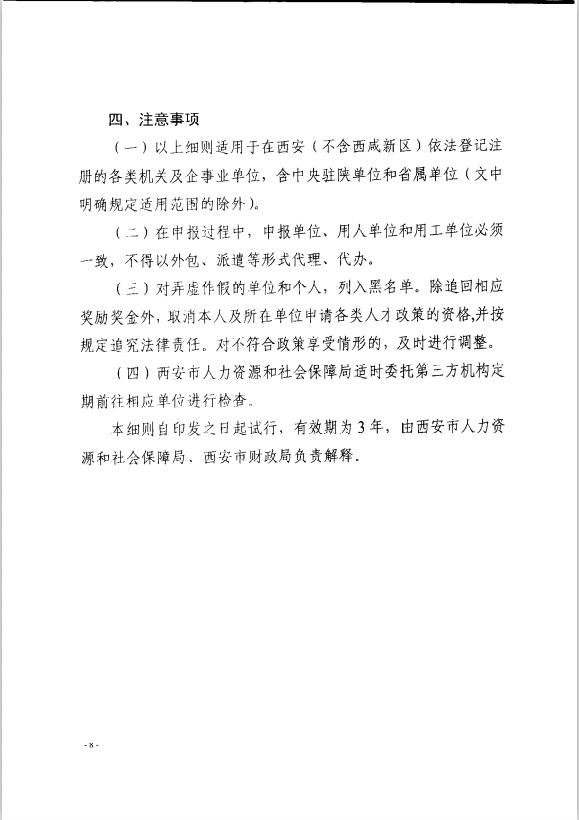 四、注意事项

（一）以上细则适用于在西安（不含西咸新区）依法登记注册的各类机关及企事业单位，含中央驻陕单位和省属单位（文中明确规定适用范围的除外）。

（二）在申报过程中，申报单位、用人单位和用工单位必须一致，不得以外包、派遣等形式代理、代办。

（三）对弄虚作假的单位和个人，列入黑名单。除追回相应奖励奖金外，取消本人及所在单位申请各类人才政策的资格，并按规定追究法律责任。对不符合政策享受情形的，及时进行调整。

（四）西安市人力资源和社会保障局适时委托第三方机构定期前往相应单位进行检查。

本细则自印发之日起试行，有效期为3年，由西安市人力资源和社会保障局、西安市财政局负责解释。

- 8 -